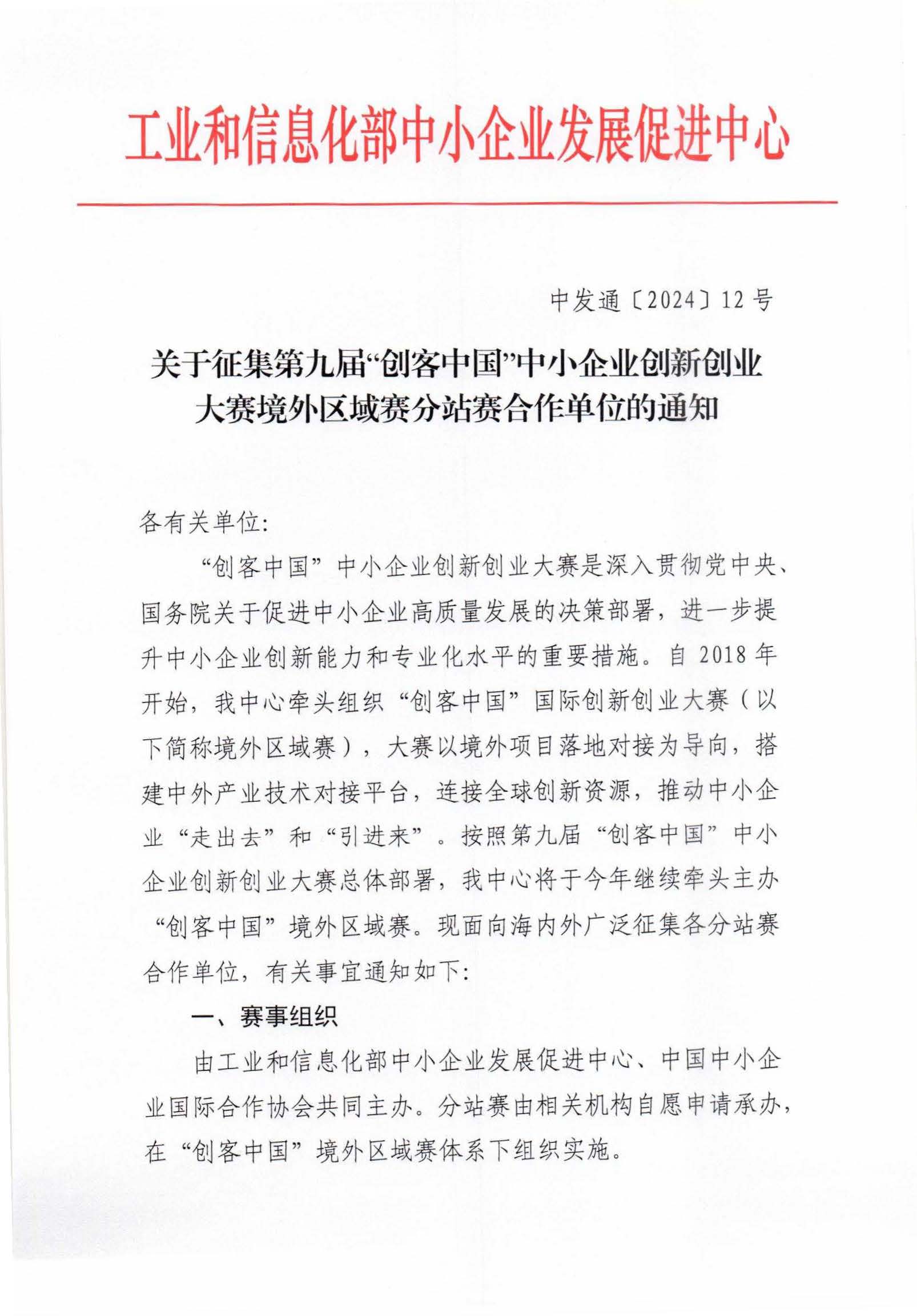 工业和信息化部中小企业发展促进中心

中发通〔2024〕12号

关于征集第九届“创客中国”中小企业创新创业大赛境外区域赛分站赛合作单位的通知

各有关单位:

“创客中国”中小企业创新创业大赛是深入贯彻党中央、国务院关于促进中小企业高质量发展的决策部署，进一步提升中小企业创新能力和专业化水平的重要措施。自2018年开始，我中心牵头组织“创客中国”国际创新创业大赛（以下简称境外区域赛），大赛以境外项目落地对接为导向，搭建中外产业技术对接平台，连接全球创新资源，推动中小企业“走出去”和“引进来”。按照第九届“创客中国”中小企业创新创业大赛总体部署，我中心将于今年继续牵头主办“创客中国”境外区域赛。现面向海内外广泛征集各分站赛合作单位，有关事宜通知如下:

一、赛事组织

由工业和信息化部中小企业发展促进中心、中国中小企业国际合作协会共同主办。分站赛由相关机构自愿申请承办，在“创客中国”境外区域赛体系下组织实施。